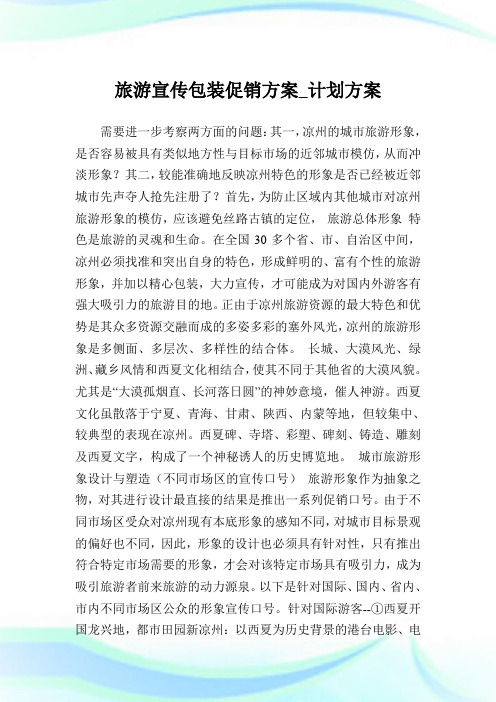 旅游宣传包装促销方案_计划方案

需要进一步考察两方面的问题：其一，凉州的城市旅游形象，是否容易被具有类似地方性与目标市场的近邻城市模仿，从而冲淡形象？其二，较能准确地反映凉州特色的形象是否已经被近邻城市先声夺人抢先注册了？首先，为防止区域内其他城市对凉州旅游形象的模仿，应该避免丝路古镇的定位， 旅游总体形象 特色是旅游的灵魂和生命。在全国 30 多个省、市、自治区中间，凉州必须找准和突出自身的特色，形成鲜明的、富有个性的旅游形象，并加以精心包装，大力宣传，才可能成为对国内外游客有强大吸引力的旅游目的地。正由于凉州旅游资源的最大特色和优势是其众多资源交融而成的多姿多彩的塞外风光，凉州的旅游形象是多侧面、多层次、多样性的结合体。 长城、大漠风光、绿洲、藏乡风情和西夏文化相结合，使其不同于其他省的大漠风貌。尤其是“大漠孤烟直、长河落日圆”的神妙意境，催人神游。西夏文化虽散落于宁夏、青海、甘肃、陕西、内蒙等地，但较集中、较典型的表现在凉州。西夏碑、寺塔、彩塑、碑刻、铸造、雕刻及西夏文字，构成了一个神秘诱人的历史博览地。 城市旅游形象设计与塑造（不同市场区的宣传口号） 旅游形象作为抽象之物，对其进行设计最直接的结果是推出一系列促销口号。由于不同市场区受众对凉州现有本底形象的感知不同，对城市目标景观的偏好也不同，因此，形象的设计也必须具有针对性，只有推出符合特定市场需要的形象，才会对该特定市场具有吸引力，成为吸引旅游者前来旅游的动力源泉。以下是针对国际、国内、省内、市内不同市场区公众的形象宣传口号。针对国际游客--①西夏开国龙兴地，都市田园新凉州：以西夏为历史背景的港台电影、电